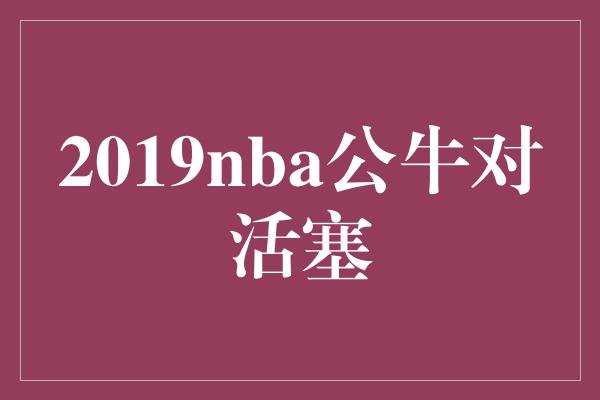 2019nba公牛对活塞